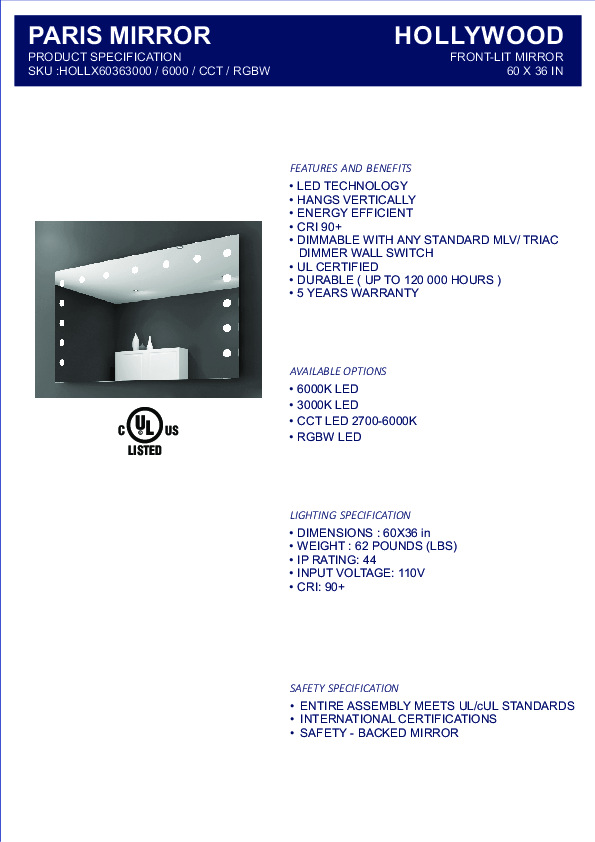 PARIS MIRROR
PRODUCT SPECIFICATION
SKU :HOLLX60363000 / 6000 / CCT / RGBW

HOLLYWOOD
FRONT-LIT MIRROR
60 X 36 IN

C UL US
LISTED

FEATURES AND BENEFITS
• LED TECHNOLOGY
• HANGS VERTICALLY
• ENERGY EFFICIENT
• CRI 90+
• DIMMABLE WITH ANY STANDARD MLV/ TRIAC DIMMER WALL SWITCH
• UL CERTIFIED
• DURABLE ( UP TO 120 000 HOURS )
• 5 YEARS WARRANTY

AVAILABLE OPTIONS
• 6000K LED
• 3000K LED
• CCT LED 2700-6000K
• RGBW LED

LIGHTING SPECIFICATION
• DIMENSIONS : 60X36 in
• WEIGHT : 62 POUNDS (LBS)
• IP RATING: 44
• INPUT VOLTAGE: 110V
• CRI: 90+

SAFETY SPECIFICATION
• ENTIRE ASSEMBLY MEETS UL/cUL STANDARDS
• INTERNATIONAL CERTIFICATIONS
• SAFETY - BACKED MIRROR